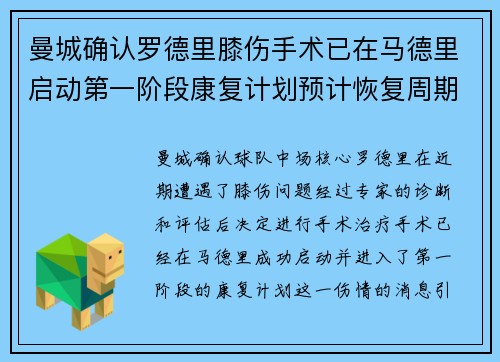 曼城确认罗德里膝伤手术已在马德里启动第一阶段康复计划预计恢复周期

曼城确认球队中场核心罗德里在近期遭遇了膝伤问题经过专家的诊断和评估后决定进行手术治疗手术已经在马德里成功启动并进入了第一阶段的康复计划这一伤情的消息引